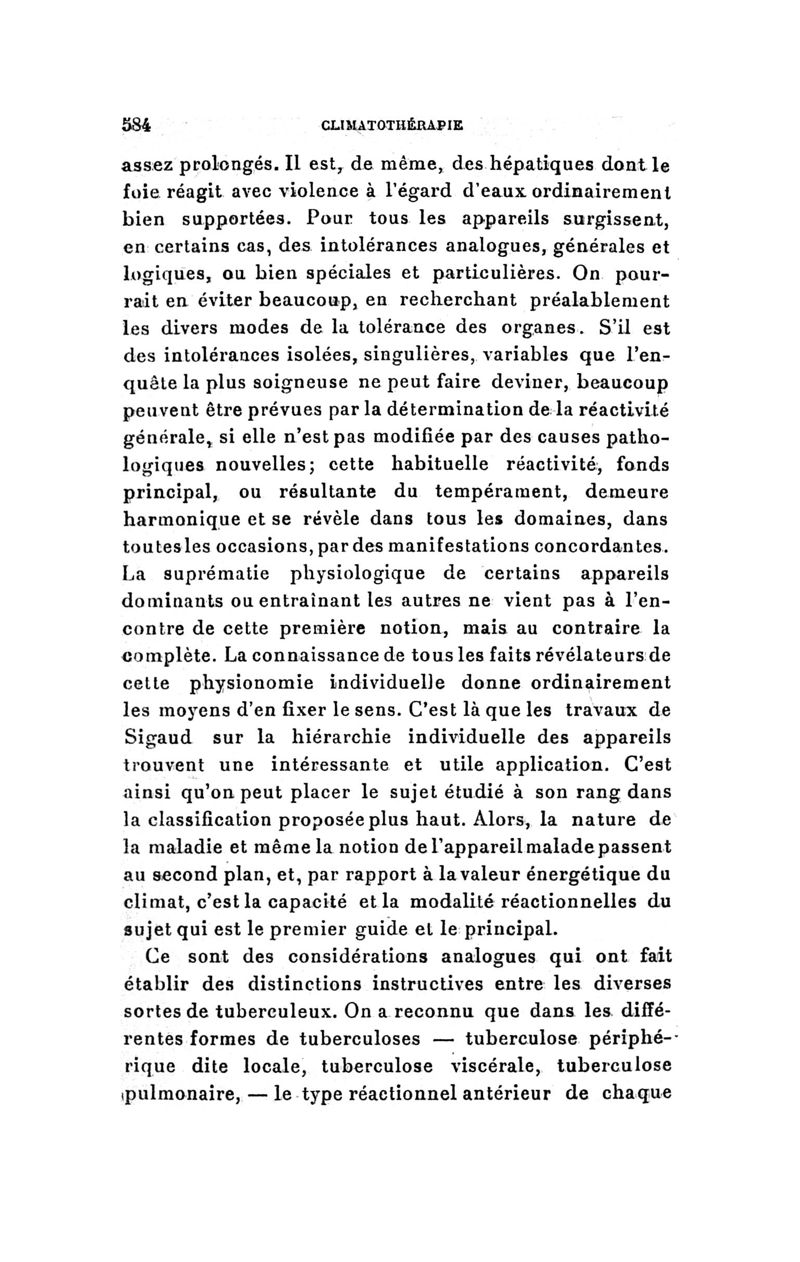 584 CLIMATOTHÉRAPIE

assez prolongés. Il est, de même, des hépatiques dont le foie réagit avec violence à l'égard d'eaux ordinairement bien supportées. Pour tous les appareils surgissent, en certains cas, des intolérances analogues, générales et logiques, ou bien spéciales et particulières. On pourrait en éviter beaucoup, en recherchant préalablement les divers modes de la tolérance des organes. S'il est des intolérances isolées, singulières, variables que l'enquête la plus soigneuse ne peut faire deviner, beaucoup peuvent être prévues par la détermination de la réactivité générale, si elle n'est pas modifiée par des causes pathologiques nouvelles; cette habituelle réactivité, fonds principal, ou résultante du tempérament, demeure harmonique et se révèle dans tous les domaines, dans toutes les occasions, par des manifestations concordantes. La suprématie physiologique de certains appareils dominants ou entraînant les autres ne vient pas à l'encontre de cette première notion, mais au contraire la complète. La connaissance de tous les faits révélateurs de cette physionomie individuelle donne ordinairement les moyens d'en fixer le sens. C'est là que les travaux de Sigaud sur la hiérarchie individuelle des appareils trouvent une intéressante et utile application. C'est ainsi qu'on peut placer le sujet étudié à son rang dans la classification proposée plus haut. Alors, la nature de la maladie et même la notion de l'appareil malade passent au second plan, et, par rapport à la valeur énergétique du climat, c'est la capacité et la modalité réactionnelles du sujet qui est le premier guide et le principal.

Ce sont des considérations analogues qui ont fait établir des distinctions instructives entre les diverses sortes de tuberculeux. On a reconnu que dans les différentes formes de tuberculoses — tuberculose périphérique dite locale, tuberculose viscérale, tuberculose pulmonaire, — le type réactionnel antérieur de chaque